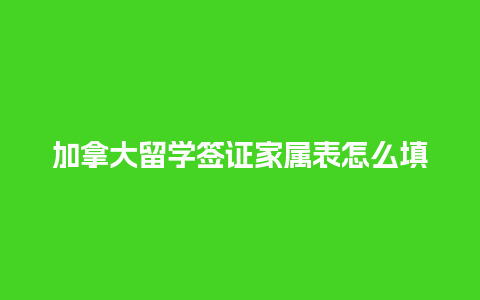 加拿大留学签证家属表怎么填